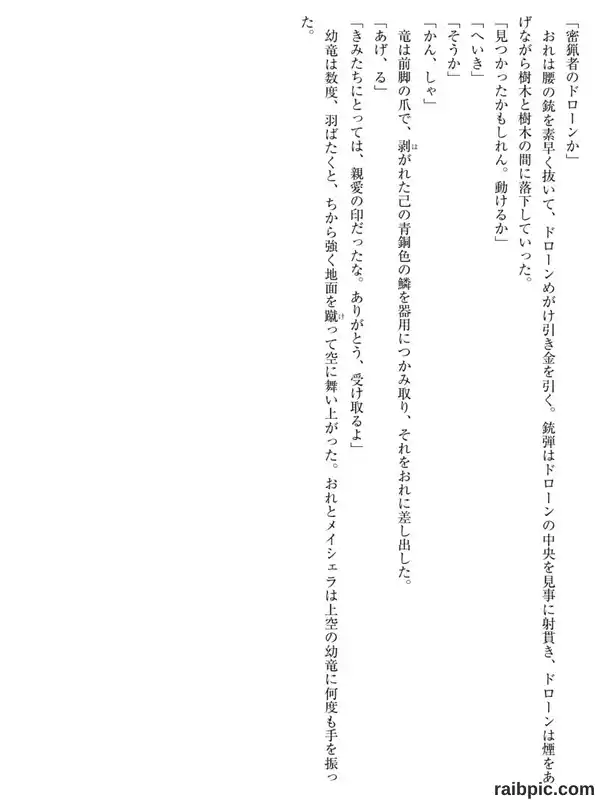 「密猟者のドローンか」

おれは腰の銃を素早く抜いて、ドローンめがけ引き金を引く。銃弾はドローンの中央を見事に射貫き、ドローンは煙をあげながら樹木と樹木の間に落下していった。

「見つかったかもしれん。動けるか」

「へいき」

「そうか」

「かん、しゃ」

竜は前脚の爪で、剥がれた己の青銅色の鱗を器用につかみ取り、それをおれに差し出した。

「あげ、る」

「きみたちにとっては、親愛の印だったな。ありがとう、受け取るよ」

幼竜は数度、羽ばたくと、ちから強く地面を蹴って空に舞い上がった。おれとメイシェラは上空の幼竜に何度も手を振った。

raibpic.com